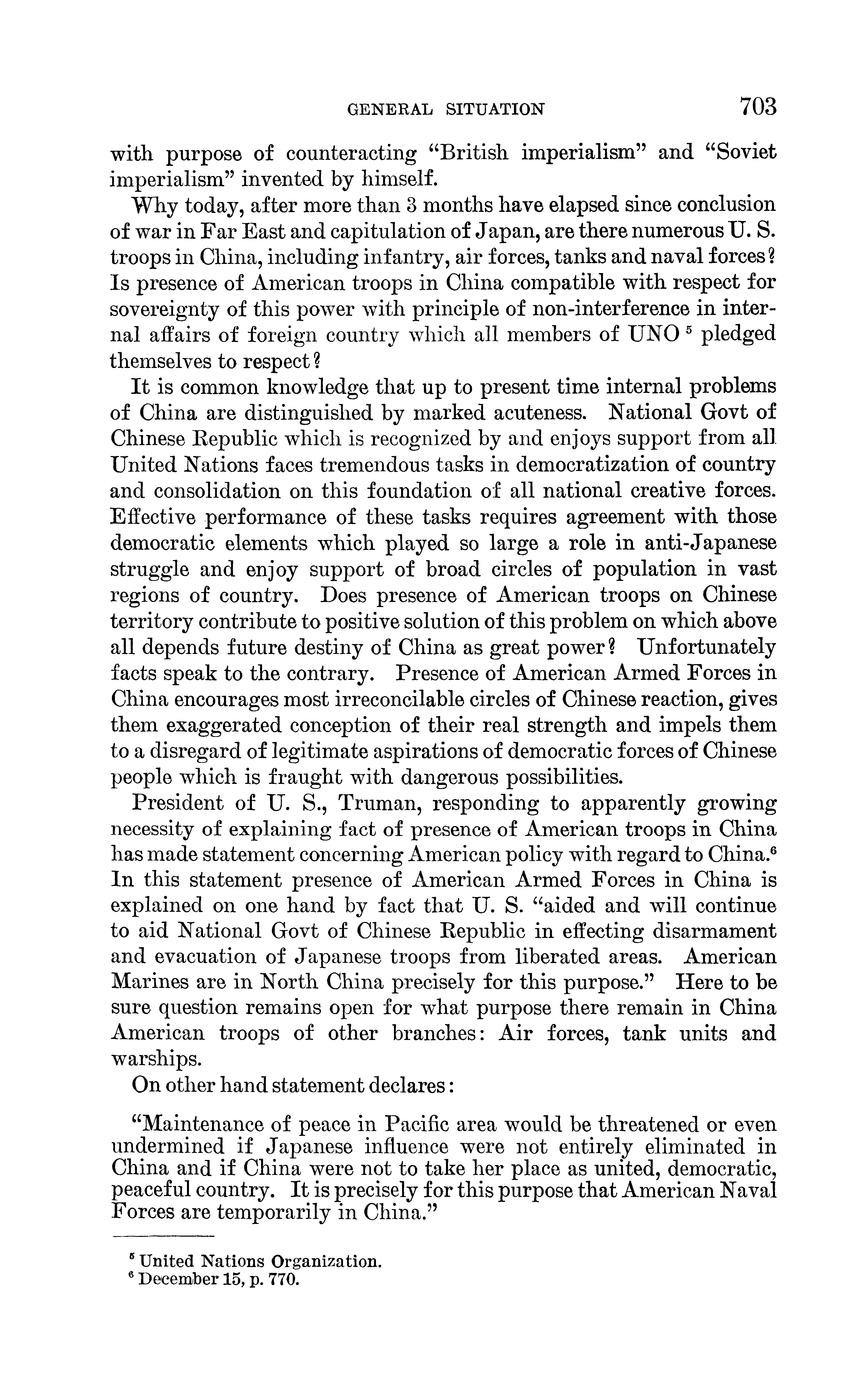 GENERAL SITUATION 703

with purpose of counteracting "British imperialism" and "Soviet imperialism" invented by himself.

Why today, after more than 3 months have elapsed since conclusion of war in Far East and capitulation of Japan, are there numerous U. S. troops in China, including infantry, air forces, tanks and naval forces? Is presence of American troops in China compatible with respect for sovereignty of this power with principle of non-interference in internal affairs of foreign country which all members of UNO $^5$ pledged themselves to respect?

It is common knowledge that up to present time internal problems of China are distinguished by marked acuteness. National Govt of Chinese Republic which is recognized by and enjoys support from all United Nations faces tremendous tasks in democratization of country and consolidation on this foundation of all national creative forces. Effective performance of these tasks requires agreement with those democratic elements which played so large a role in anti-Japanese struggle and enjoy support of broad circles of population in vast regions of country. Does presence of American troops on Chinese territory contribute to positive solution of this problem on which above all depends future destiny of China as great power? Unfortunately facts speak to the contrary. Presence of American Armed Forces in China encourages most irreconcilable circles of Chinese reaction, gives them exaggerated conception of their real strength and impels them to a disregard of legitimate aspirations of democratic forces of Chinese people which is fraught with dangerous possibilities.

President of U. S., Truman, responding to apparently growing necessity of explaining fact of presence of American troops in China has made statement concerning American policy with regard to China.$^6$ In this statement presence of American Armed Forces in China is explained on one hand by fact that U. S. "aided and will continue to aid National Govt of Chinese Republic in effecting disarmament and evacuation of Japanese troops from liberated areas. American Marines are in North China precisely for this purpose." Here to be sure question remains open for what purpose there remain in China American troops of other branches: Air forces, tank units and warships.

On other hand statement declares:

"Maintenance of peace in Pacific area would be threatened or even undermined if Japanese influence were not entirely eliminated in China and if China were not to take her place as united, democratic, peaceful country. It is precisely for this purpose that American Naval Forces are temporarily in China."

$^5$ United Nations Organization.
$^6$ December 15, p. 770.